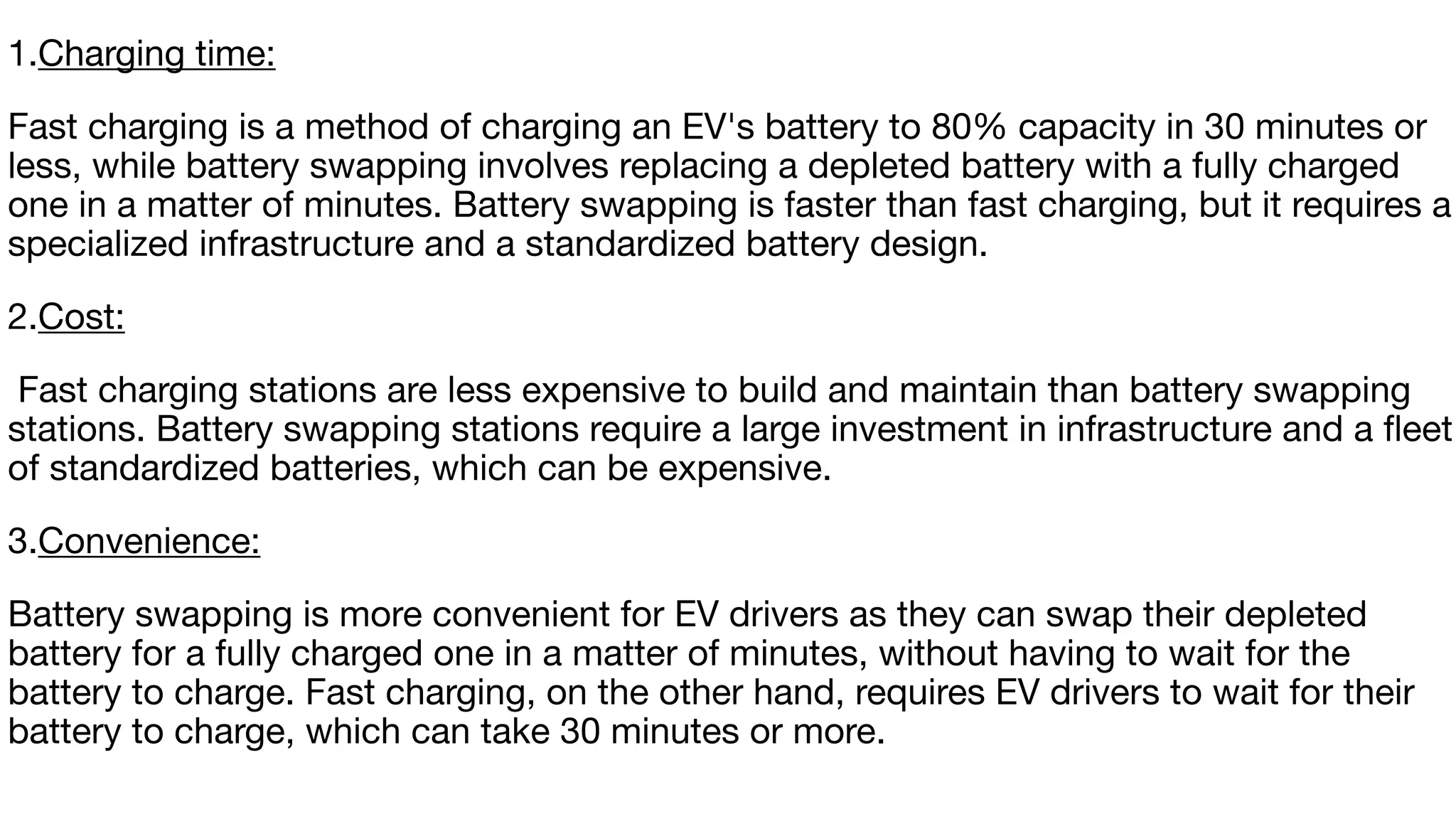 1.Charging time:

Fast charging is a method of charging an EV's battery to 80% capacity in 30 minutes or less, while battery swapping involves replacing a depleted battery with a fully charged one in a matter of minutes. Battery swapping is faster than fast charging, but it requires a specialized infrastructure and a standardized battery design.

2.Cost:

Fast charging stations are less expensive to build and maintain than battery swapping stations. Battery swapping stations require a large investment in infrastructure and a fleet of standardized batteries, which can be expensive.

3.Convenience:

Battery swapping is more convenient for EV drivers as they can swap their depleted battery for a fully charged one in a matter of minutes, without having to wait for the battery to charge. Fast charging, on the other hand, requires EV drivers to wait for their battery to charge, which can take 30 minutes or more.